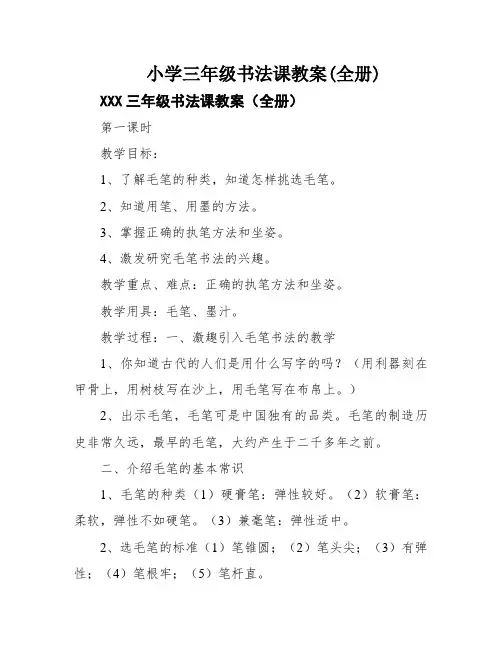 小学三年级书法课教案(全册)

XXX 三年级书法课教案（全册）

第一课时

教学目标：

1、了解毛笔的种类，知道怎样挑选毛笔。

2、知道用笔、用墨的方法。

3、掌握正确的执笔方法和坐姿。

4、激发研究毛笔书法的兴趣。

教学重点、难点：正确的执笔方法和坐姿。

教学用具：毛笔、墨汁。

教学过程：一、激趣引入毛笔书法的教学

1、你知道古代的人们是用什么写字的吗？（用利器刻在甲骨上，用树枝写在沙上，用毛笔写在布帛上。）

2、出示毛笔，毛笔可是中国独有的品类。毛笔的制造历史非常久远，最早的毛笔，大约产生于二千多年之前。

二、介绍毛笔的基本常识

1、毛笔的种类（1）硬膏笔：弹性较好。（2）软膏笔：柔软，弹性不如硬笔。（3）兼毫笔：弹性适中。

2、选毛笔的标准（1）笔锥圆；（2）笔头尖；（3）有弹性；（4）笔根牢；（5）笔杆直。